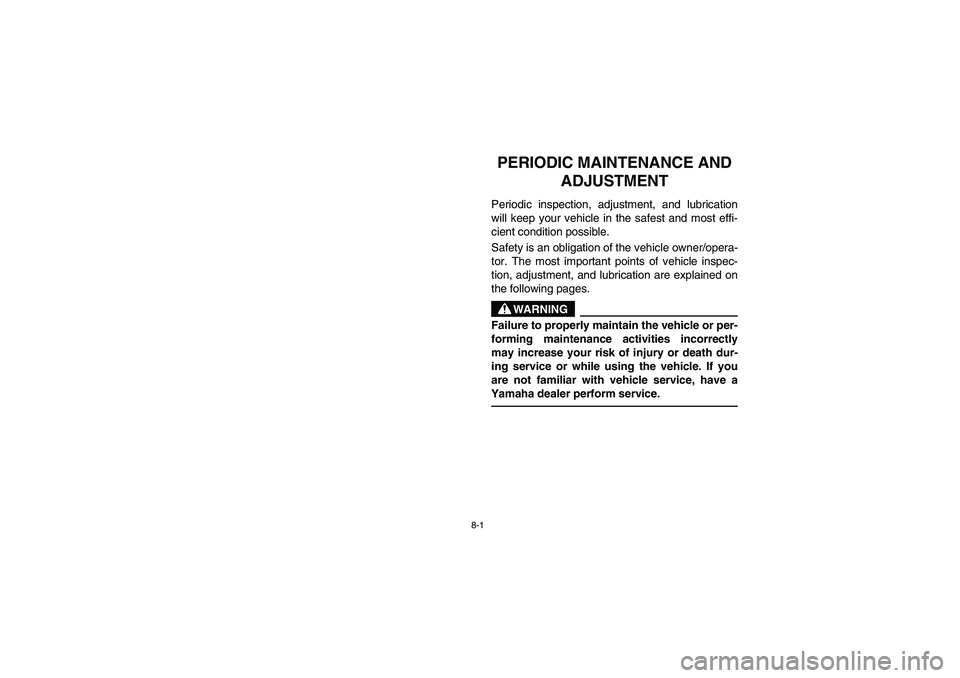 PERIODIC MAINTENANCE AND ADJUSTMENT

Periodic inspection, adjustment, and lubrication will keep your vehicle in the safest and most efficient condition possible.

Safety is an obligation of the vehicle owner/operator. The most important points of vehicle inspection, adjustment, and lubrication are explained on the following pages.

WARNING

Failure to properly maintain the vehicle or performing maintenance activities incorrectly may increase your risk of injury or death during service or while using the vehicle. If you are not familiar with vehicle service, have a Yamaha dealer perform service.

8-1

carmanualsonline.info